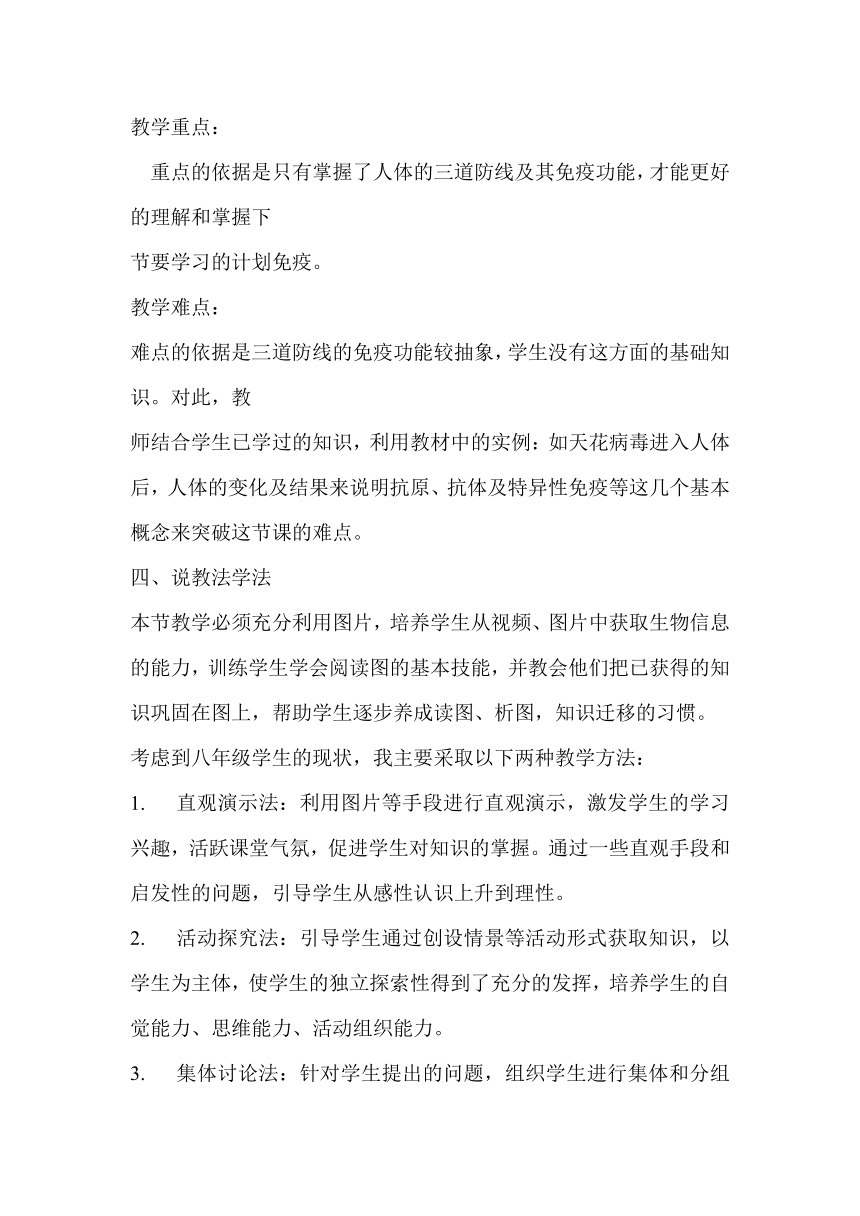 教学重点：

重点的依据是只有掌握了人体的三道防线及其免疫功能，才能更好的理解和掌握下
节要学习的计划免疫。

教学难点：

难点的依据是三道防线的免疫功能较抽象，学生没有这方面的基础知识。对此，教
师结合学生已学过的知识，利用教材中的实例：如天花病毒进入人体后，人体的变化及结果来说明抗原、抗体及特异性免疫等这几个基本概念来突破这节课的难点。

四、说教法学法

本节教学必须充分利用图片，培养学生从视频、图片中获取生物信息的能力，训练学生学会阅读图的基本技能，并教会他们把已获得的知识巩固在图上，帮助学生逐步养成读图、析图，知识迁移的习惯。

考虑到八年级学生的现状，我主要采取以下两种教学方法：

1. 直观演示法：利用图片等手段进行直观演示，激发学生的学习兴趣，活跃课堂气氛，促进学生对知识的掌握。通过一些直观手段和启发性的问题，引导学生从感性认识上升到理性。

2. 活动探究法：引导学生通过创设情景等活动形式获取知识，以学生为主体，使学生的独立探索性得到了充分的发挥，培养学生的自觉能力、思维能力、活动组织能力。

3. 集体讨论法：针对学生提出的问题，组织学生进行集体和分组